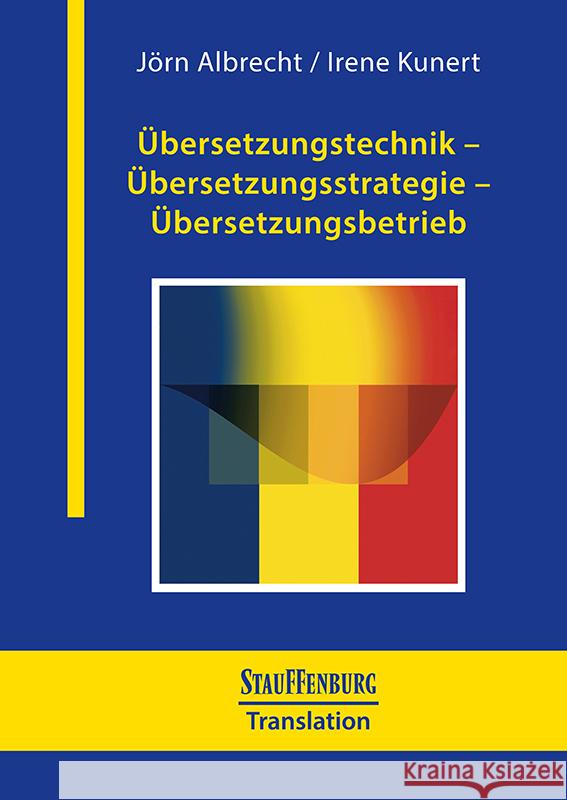 Jörn Albrecht / Irene Kunert

Übersetzungstechnik – Übersetzungsstrategie – Übersetzungsbetrieb

STAUFFENBURG
Translation